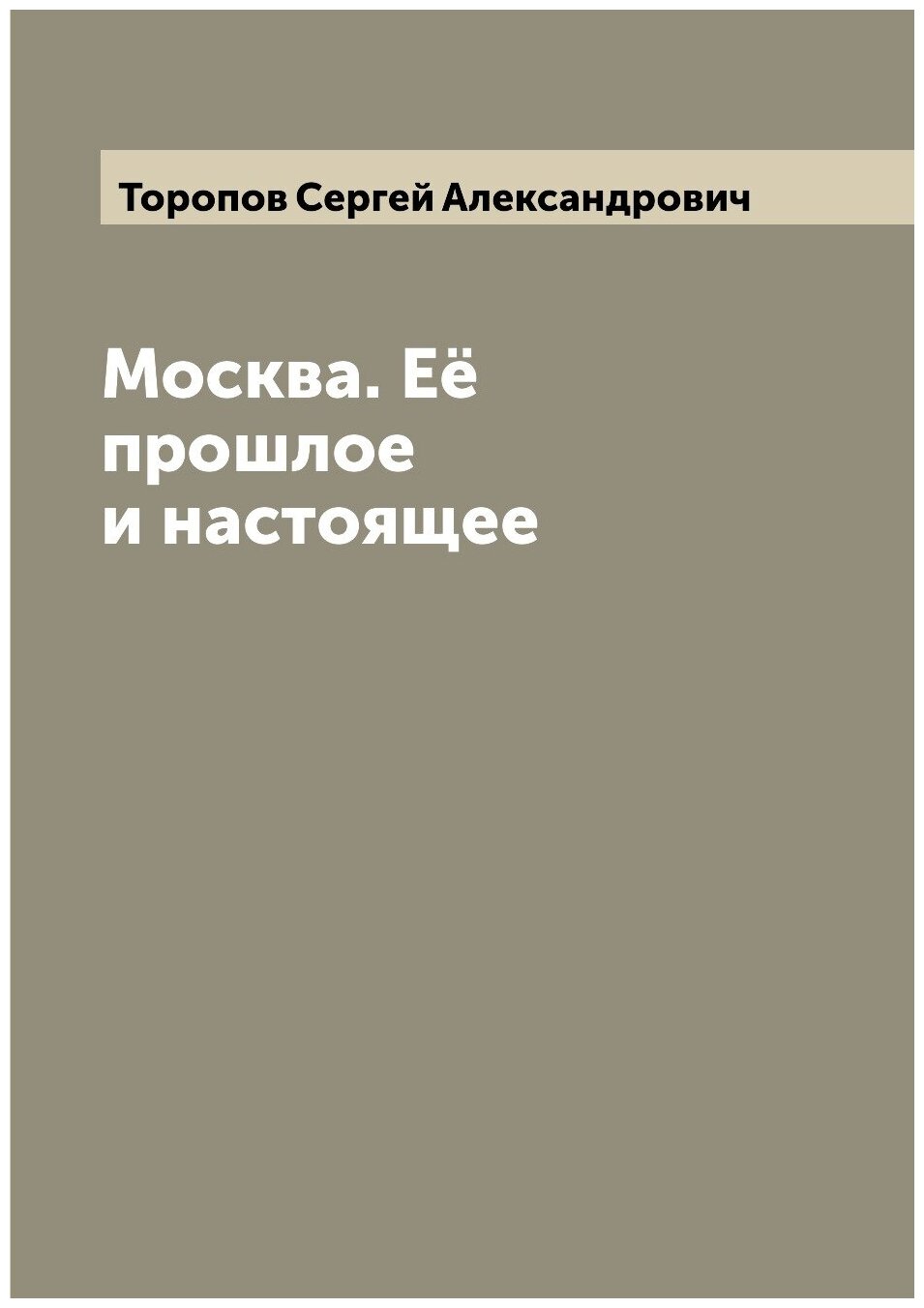 Торопов Сергей Александрович

Москва. Её прошлое и настоящее